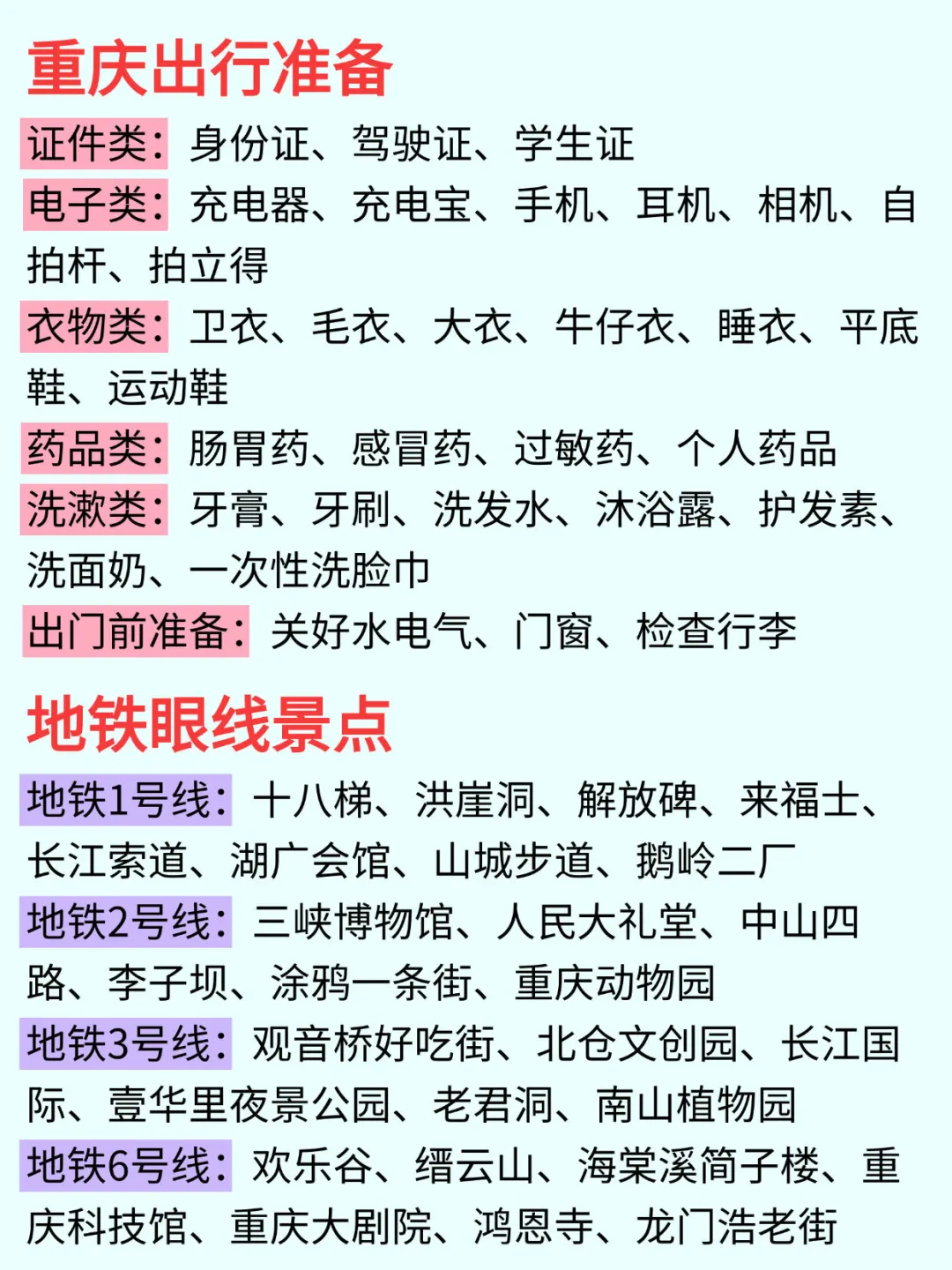 重庆出行准备

证件类：身份证、驾驶证、学生证

电子类：充电器、充电宝、手机、耳机、相机、自拍杆、拍立得

衣物类：卫衣、毛衣、大衣、牛仔衣、睡衣、平底鞋、运动鞋

药品类：肠胃药、感冒药、过敏药、个人药品

洗漱类：牙膏、牙刷、洗发水、沐浴露、护发素、洗面奶、一次性洗脸巾

出门前准备：关好水电气、门窗、检查行李

地铁眼线景点

地铁1号线：十八梯、洪崖洞、解放碑、来福士、长江索道、湖广会馆、山城步道、鹅岭二厂

地铁2号线：三峡博物馆、人民大礼堂、中山四路、李子坝、涂鸦一条街、重庆动物园

地铁3号线：观音桥好吃街、北仓文创园、长江国际、壹华里夜景公园、老君洞、南山植物园

地铁6号线：欢乐谷、缙云山、海棠溪筒子楼、重庆科技馆、重庆大剧院、鸿恩寺、龙门浩老街